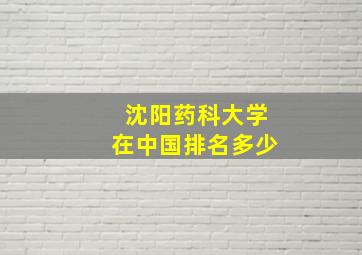 沈阳药科大学
在中国排名多少